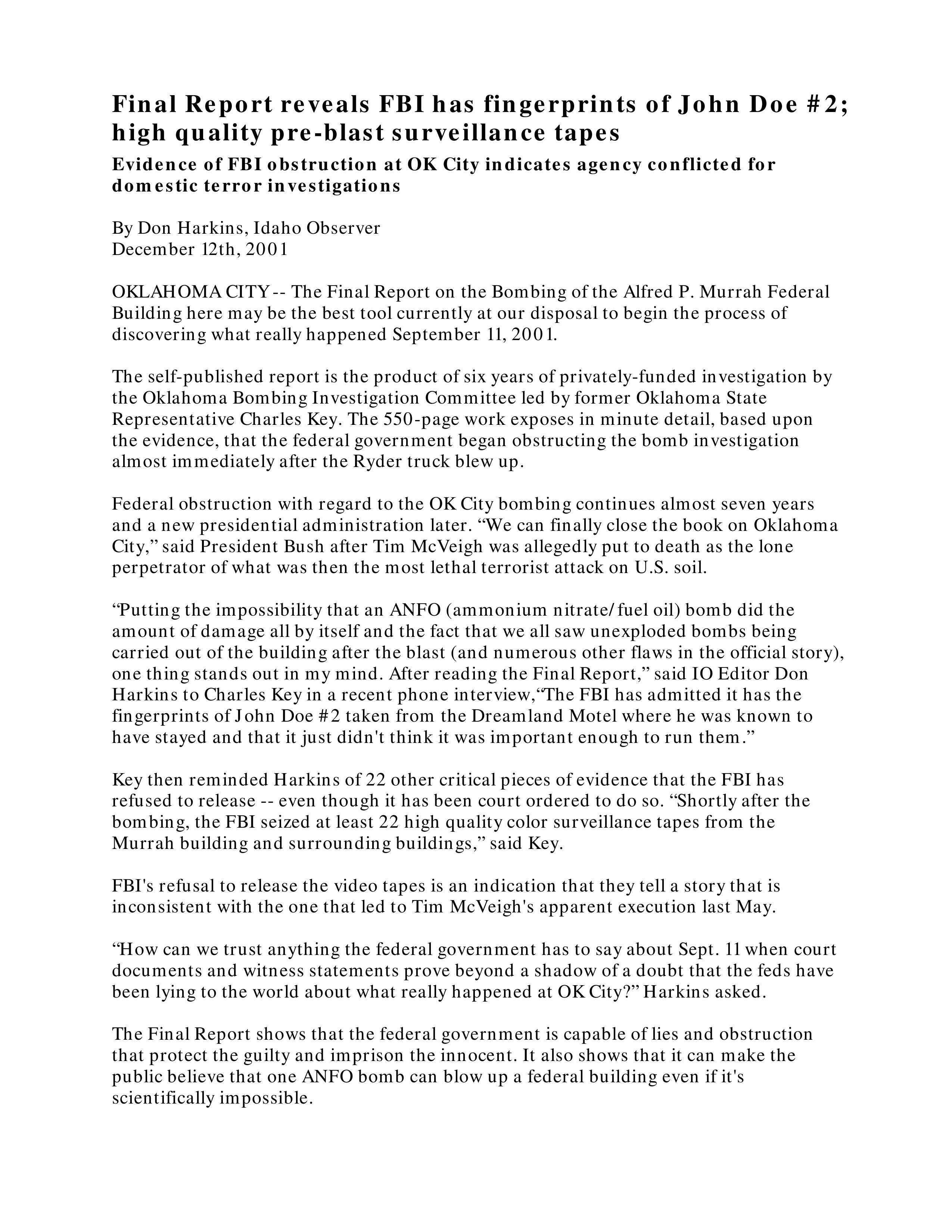 Final Report reveals FBI has fingerprints of John Doe #2; high quality pre-blast surveillance tapes

Evidence of FBI obstruction at OK City indicates agency conflicted for domestic terror investigations

By Don Harkins, Idaho Observer
December 12th, 2001

OKLAHOMA CITY -- The Final Report on the Bombing of the Alfred P. Murrah Federal Building here may be the best tool currently at our disposal to begin the process of discovering what really happened September 11, 2001.

The self-published report is the product of six years of privately-funded investigation by the Oklahoma Bombing Investigation Committee led by former Oklahoma State Representative Charles Key. The 550-page work exposes in minute detail, based upon the evidence, that the federal government began obstructing the bomb investigation almost immediately after the Ryder truck blew up.

Federal obstruction with regard to the OK City bombing continues almost seven years and a new presidential administration later. “We can finally close the book on Oklahoma City,” said President Bush after Tim McVeigh was allegedly put to death as the lone perpetrator of what was then the most lethal terrorist attack on U.S. soil.

“Putting the impossibility that an ANFO (ammonium nitrate/fuel oil) bomb did the amount of damage all by itself and the fact that we all saw unexploded bombs being carried out of the building after the blast (and numerous other flaws in the official story), one thing stands out in my mind. After reading the Final Report,” said IO Editor Don Harkins to Charles Key in a recent phone interview,“The FBI has admitted it has the fingerprints of John Doe #2 taken from the Dreamland Motel where he was known to have stayed and that it just didn't think it was important enough to run them.”

Key then reminded Harkins of 22 other critical pieces of evidence that the FBI has refused to release -- even though it has been court ordered to do so. “Shortly after the bombing, the FBI seized at least 22 high quality color surveillance tapes from the Murrah building and surrounding buildings,” said Key.

FBI's refusal to release the video tapes is an indication that they tell a story that is inconsistent with the one that led to Tim McVeigh's apparent execution last May.

“How can we trust anything the federal government has to say about Sept. 11 when court documents and witness statements prove beyond a shadow of a doubt that the feds have been lying to the world about what really happened at OK City?” Harkins asked.

The Final Report shows that the federal government is capable of lies and obstruction that protect the guilty and imprison the innocent. It also shows that it can make the public believe that one ANFO bomb can blow up a federal building even if it's scientifically impossible.